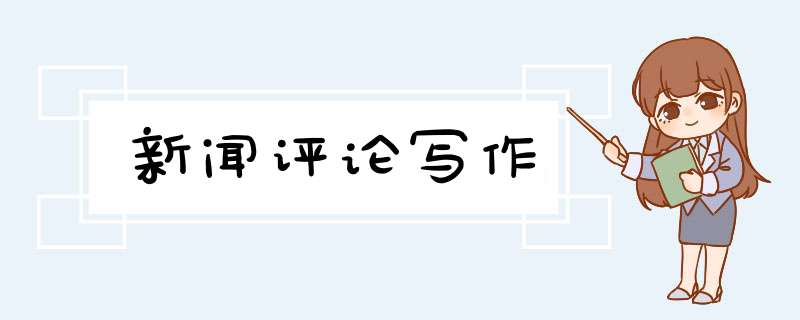 新闻评论写作